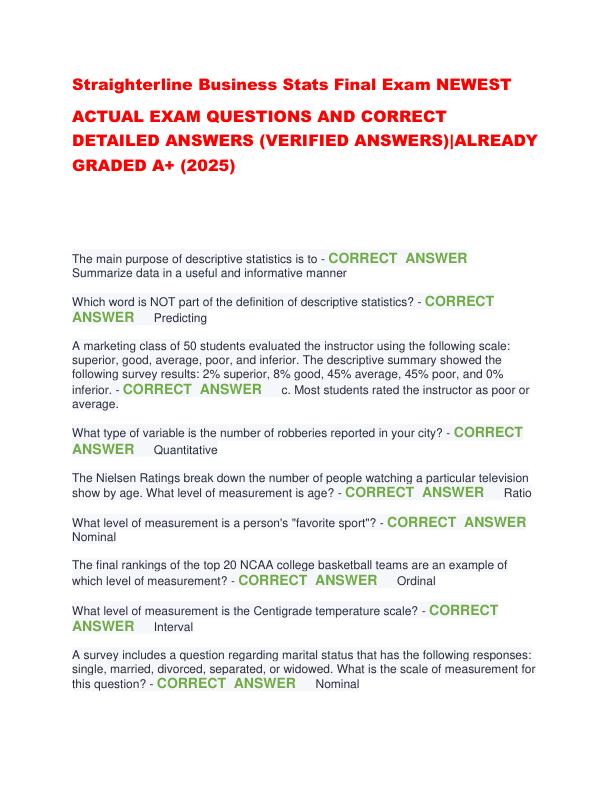 Straighterline Business Stats Final Exam NEWEST

ACTUAL EXAM QUESTIONS AND CORRECT DETAILED ANSWERS (VERIFIED ANSWERS)|ALREADY GRADED A+ (2025)

The main purpose of descriptive statistics is to - CORRECT ANSWER Summarize data in a useful and informative manner

Which word is NOT part of the definition of descriptive statistics? - CORRECT ANSWER Predicting

A marketing class of 50 students evaluated the instructor using the following scale: superior, good, average, poor, and inferior. The descriptive summary showed the following survey results: 2% superior, 8% good, 45% average, 45% poor, and 0% inferior. - CORRECT ANSWER c. Most students rated the instructor as poor or average.

What type of variable is the number of robberies reported in your city? - CORRECT ANSWER Quantitative

The Nielsen Ratings break down the number of people watching a particular television show by age. What level of measurement is age? - CORRECT ANSWER Ratio

What level of measurement is a person's "favorite sport"? - CORRECT ANSWER Nominal

The final rankings of the top 20 NCAA college basketball teams are an example of which level of measurement? - CORRECT ANSWER Ordinal

What level of measurement is the Centigrade temperature scale? - CORRECT ANSWER Interval

A survey includes a question regarding marital status that has the following responses: single, married, divorced, separated, or widowed. What is the scale of measurement for this question? - CORRECT ANSWER Nominal